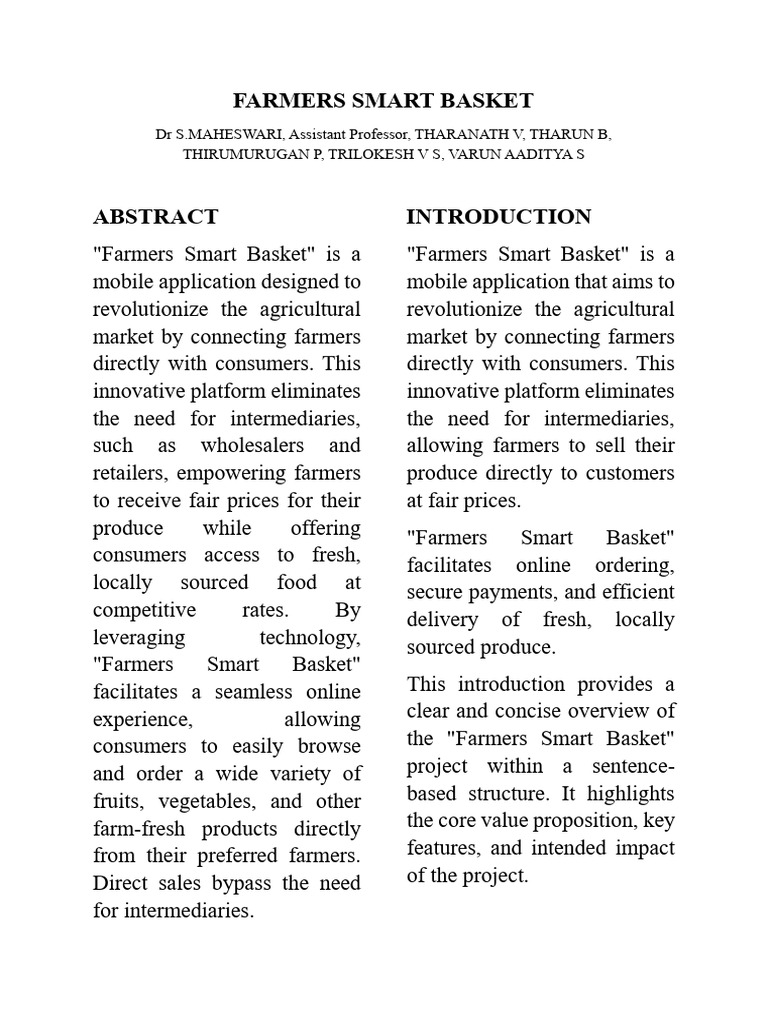 FARMERS SMART BASKET

Dr S.MAHESWARI, Assistant Professor, THARANATH V, THARUN B, THIRUMURUGAN P, TRILOKESH V S, VARUN AADITYA S

ABSTRACT

"Farmers Smart Basket" is a mobile application designed to revolutionize the agricultural market by connecting farmers directly with consumers. This innovative platform eliminates the need for intermediaries, such as wholesalers and retailers, empowering farmers to receive fair prices for their produce while offering consumers access to fresh, locally sourced food at competitive rates. By leveraging technology, "Farmers Smart Basket" facilitates a seamless online experience, allowing consumers to easily browse and order a wide variety of fruits, vegetables, and other farm-fresh products directly from their preferred farmers. Direct sales bypass the need for intermediaries.

INTRODUCTION

"Farmers Smart Basket" is a mobile application that aims to revolutionize the agricultural market by connecting farmers directly with consumers. This innovative platform eliminates the need for intermediaries, allowing farmers to sell their produce directly to customers at fair prices.

"Farmers Smart Basket" facilitates online ordering, secure payments, and efficient delivery of fresh, locally sourced produce.

This introduction provides a clear and concise overview of the "Farmers Smart Basket" project within a sentence-based structure. It highlights the core value proposition, key features, and intended impact of the project.